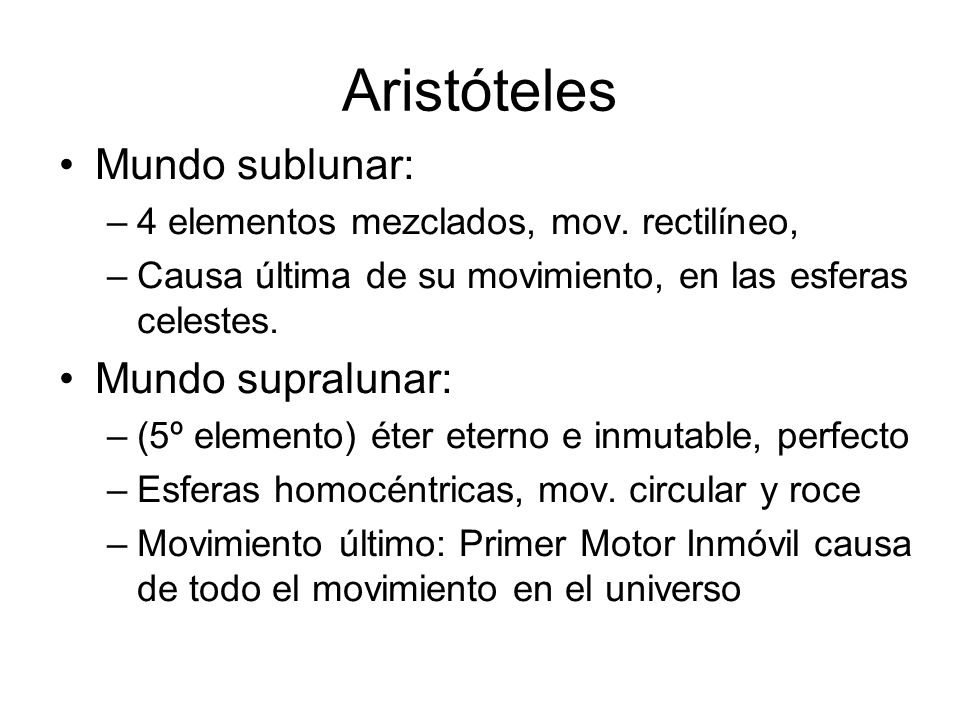 Aristóteles

• Mundo sublunar:
– 4 elementos mezclados, mov. rectilíneo,
– Causa última de su movimiento, en las esferas celestes.

• Mundo supralunar:
– (5º elemento) éter eterno e inmutable, perfecto
– Esferas homocéntricas, mov. circular y roce
– Movimiento último: Primer Motor Inmóvil causa de todo el movimiento en el universo